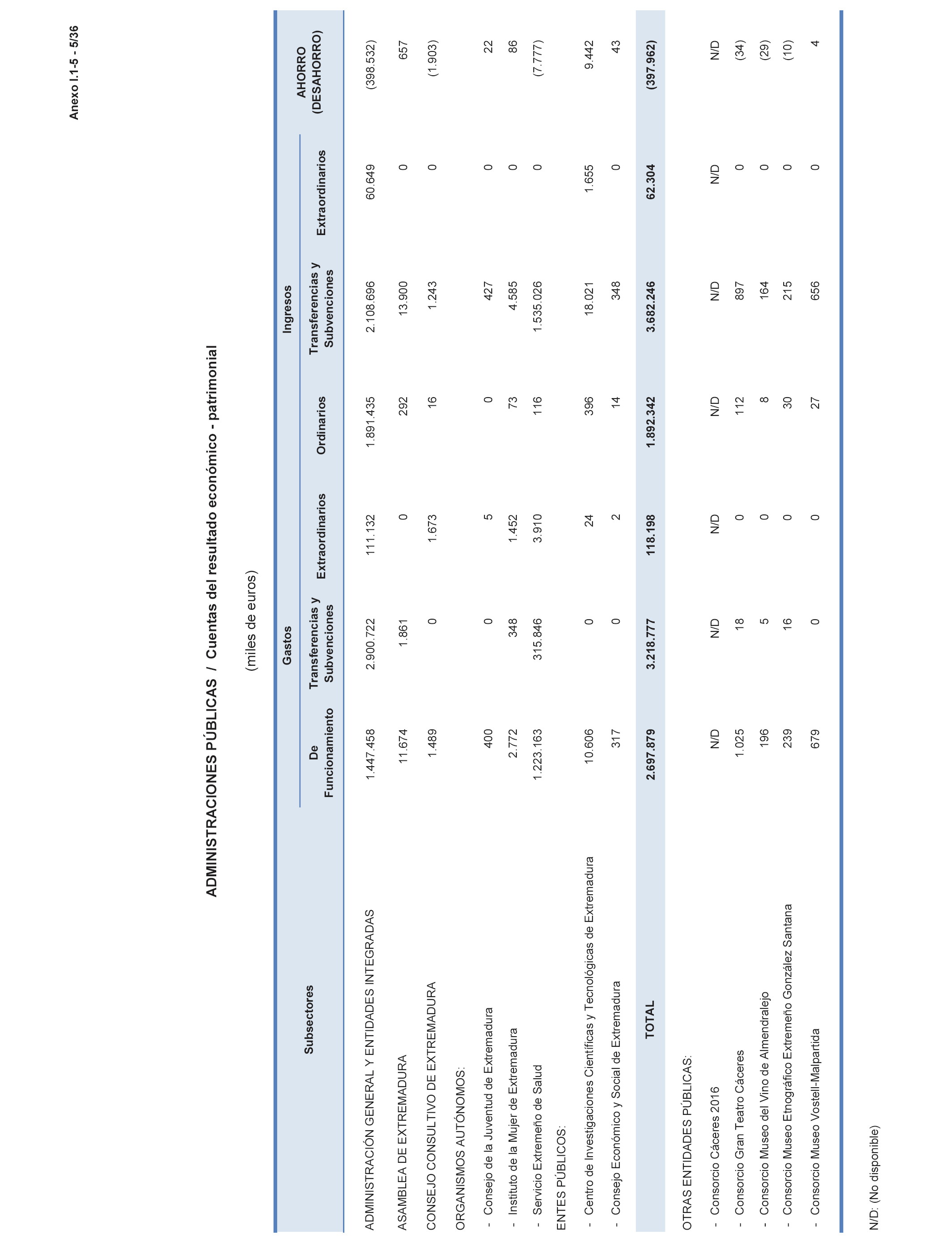 Anexo I.1-5 - 5/36

ADMINISTRACIONES PÚBLICAS / Cuentas del resultado económico - patrimonial

(miles de euros)

| Subsectores | Gastos De Funcionamiento | Gastos Transferencias y Subvenciones | Gastos Extraordinarios | Ingresos Ordinarios | Ingresos Transferencias y Subvenciones | Ingresos Extraordinarios | AHORRO (DESAHORRO) |
|---|---|---|---|---|---|---|---|
| ADMINISTRACIÓN GENERAL Y ENTIDADES INTEGRADAS | 1.447.458 | 2.900.722 | 111.132 | 1.891.435 | 2.108.696 | 60.649 | (398.532) |
| ASAMBLEA DE EXTREMADURA | 11.674 | 1.861 | 0 | 292 | 13.900 | 0 | 657 |
| CONSEJO CONSULTIVO DE EXTREMADURA | 1.489 | 0 | 1.673 | 16 | 1.243 | 0 | (1.903) |
| ORGANISMOS AUTÓNOMOS: | | | | | | | |
| - Consejo de la Juventud de Extremadura | 400 | 0 | 5 | 0 | 427 | 0 | 22 |
| - Instituto de la Mujer de Extremadura | 2.772 | 348 | 1.452 | 73 | 4.585 | 0 | 86 |
| - Servicio Extremeño de Salud | 1.223.163 | 315.846 | 3.910 | 116 | 1.535.026 | 0 | (7.777) |
| ENTES PÚBLICOS: | | | | | | | |
| - Centro de Investigaciones Científicas y Tecnológicas de Extremadura | 10.606 | 0 | 24 | 396 | 18.021 | 1.655 | 9.442 |
| - Consejo Económico y Social de Extremadura | 317 | 0 | 2 | 14 | 348 | 0 | 43 |
| TOTAL | 2.697.879 | 3.218.777 | 118.198 | 1.892.342 | 3.682.246 | 62.304 | (397.962) |
| OTRAS ENTIDADES PÚBLICAS: | | | | | | | |
| - Consorcio Cáceres 2016 | N/D | N/D | N/D | N/D | N/D | N/D | N/D |
| - Consorcio Gran Teatro Cáceres | 1.025 | 18 | 0 | 112 | 897 | 0 | (34) |
| - Consorcio Museo del Vino de Almendralejo | 196 | 5 | 0 | 8 | 164 | 0 | (29) |
| - Consorcio Museo Etnográfico Extremeño González Santana | 239 | 16 | 0 | 30 | 215 | 0 | (10) |
| - Consorcio Museo Vostell-Malpartida | 679 | 0 | 0 | 27 | 656 | 0 | 4 |

N/D: (No disponible)